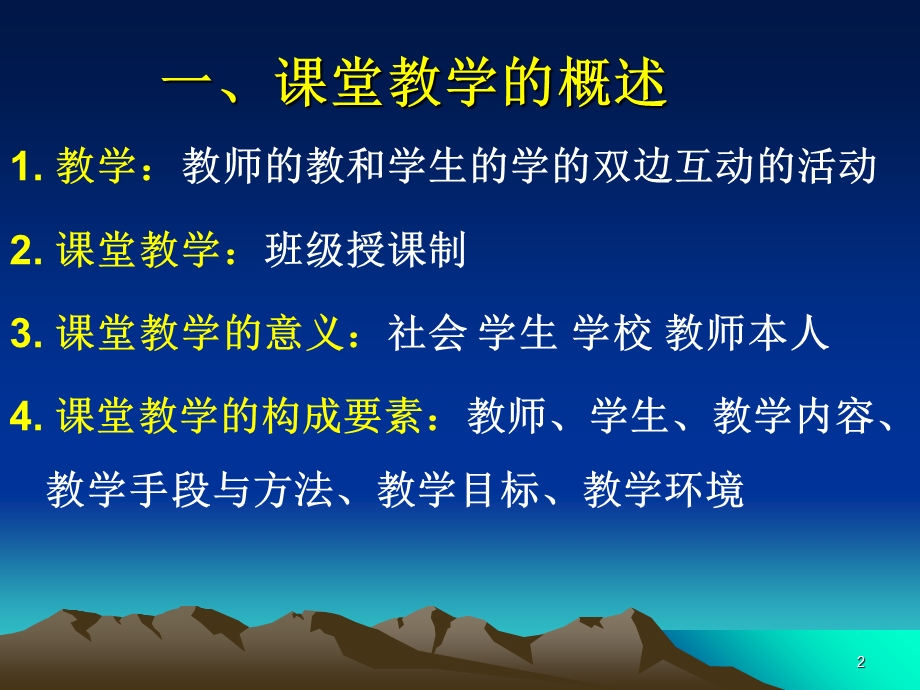 一、课堂教学的概述

1. 教学：教师的教和学生的学的双边互动的活动

2. 课堂教学：班级授课制

3. 课堂教学的意义：社会 学生 学校 教师本人

4. 课堂教学的构成要素：教师、学生、教学内容、教学手段与方法、教学目标、教学环境

2